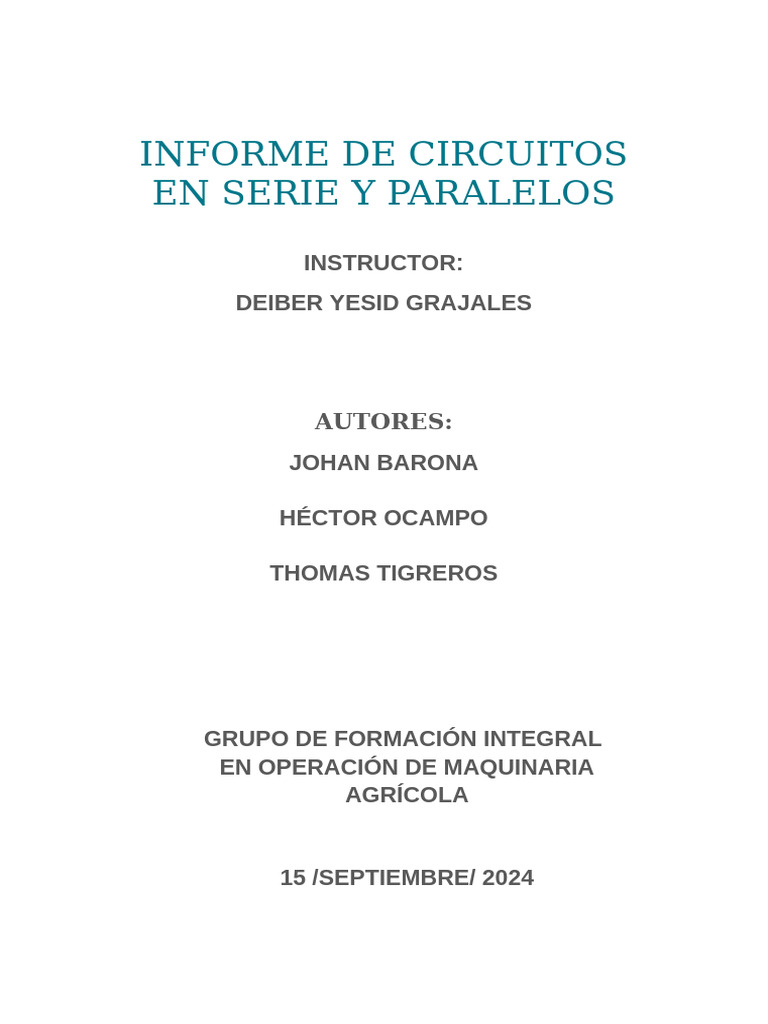 INFORME DE CIRCUITOS EN SERIE Y PARALELOS

INSTRUCTOR:

DEIBER YESID GRAJALES

AUTORES:

JOHAN BARONA

HÉCTOR OCAMPO

THOMAS TIGREROS

GRUPO DE FORMACIÓN INTEGRAL EN OPERACIÓN DE MAQUINARIA AGRÍCOLA

15 /SEPTIEMBRE/ 2024